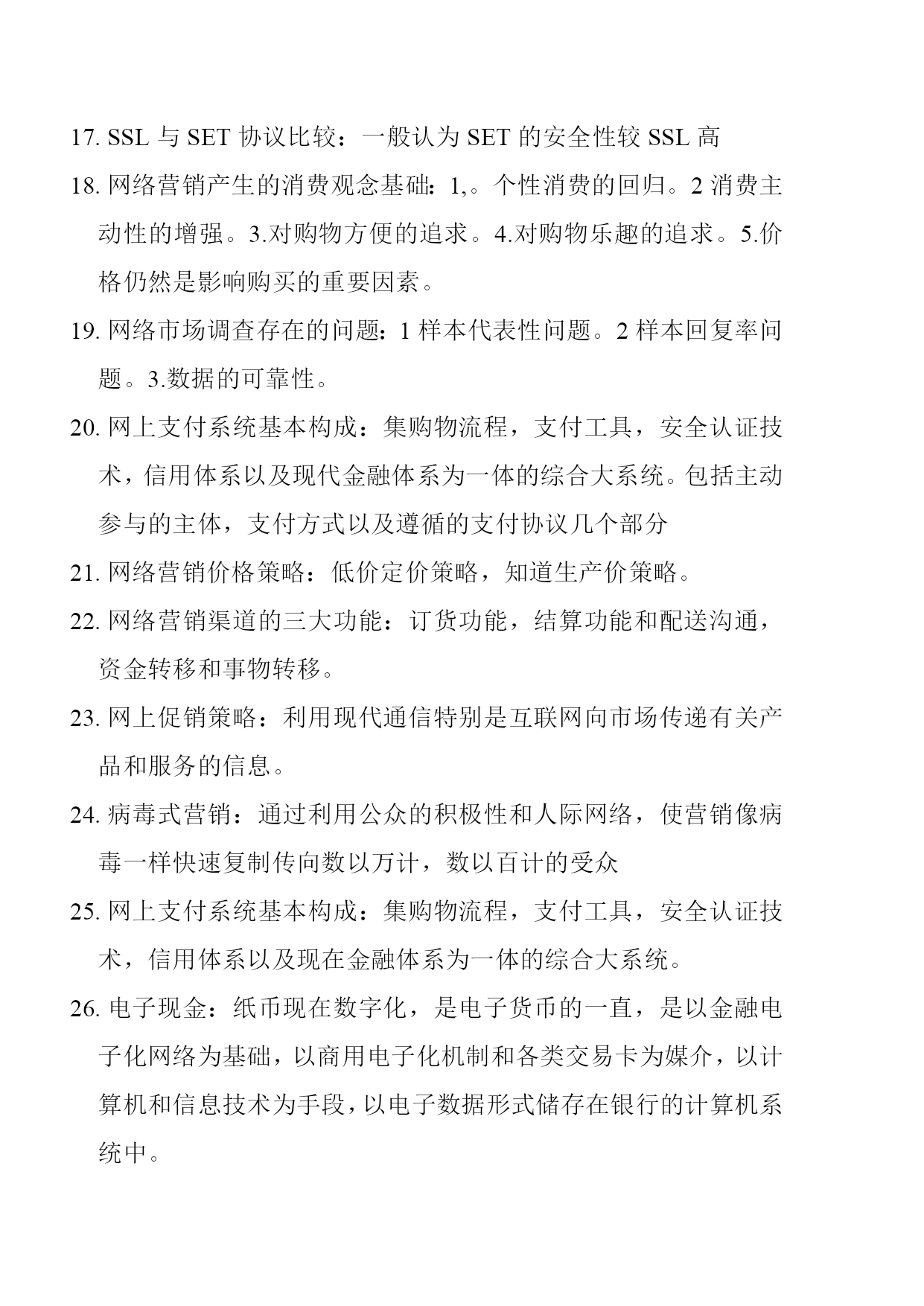 17. SSL 与 SET 协议比较：一般认为 SET 的安全性较 SSL 高

18. 网络营销产生的消费观念基础：1,。个性消费的回归。2 消费主动性的增强。3.对购物方便的追求。4.对购物乐趣的追求。5.价格仍然是影响购买的重要因素。

19. 网络市场调查存在的问题：1 样本代表性问题。2 样本回复率问题。3.数据的可靠性。

20. 网上支付系统基本构成：集购物流程，支付工具，安全认证技术，信用体系以及现代金融体系为一体的综合大系统。包括主动参与的主体，支付方式以及遵循的支付协议几个部分

21. 网络营销价格策略：低价定价策略，知道生产价策略。

22. 网络营销渠道的三大功能：订货功能，结算功能和配送沟通，资金转移和事物转移。

23. 网上促销策略：利用现代通信特别是互联网向市场传递有关产品和服务的信息。

24. 病毒式营销：通过利用公众的积极性和人际网络，使营销像病毒一样快速复制传向数以万计，数以百计的受众

25. 网上支付系统基本构成：集购物流程，支付工具，安全认证技术，信用体系以及现在金融体系为一体的综合大系统。

26. 电子现金：纸币现在数字化，是电子货币的一直，是以金融电子化网络为基础，以商用电子化机制和各类交易卡为媒介，以计算机和信息技术为手段，以电子数据形式储存在银行的计算机系统中。